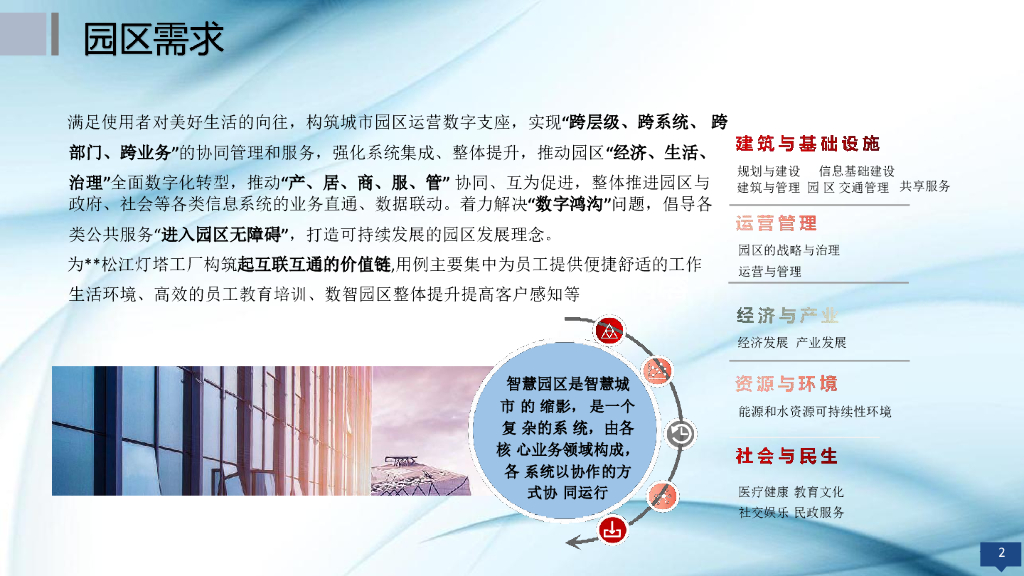 园区需求

满足使用者对美好生活的向往，构筑城市园区运营数字支座，实现“跨层级、跨系统、跨部门、跨业务”的协同管理和服务，强化系统集成、整体提升，推动园区“经济、生活、治理”全面数字化转型，推动“产、居、商、服、管”协同、互为促进，整体推进园区与政府、社会等各类信息系统的业务直通、数据联动。着力解决“数字鸿沟”问题，倡导各类公共服务“进入园区无障碍”，打造可持续发展的园区发展理念。

为**松江灯塔工厂构筑起互联互通的价值链,用例主要集中为员工提供便捷舒适的工作生活环境、高效的员工教育培训、数智园区整体提升提高客户感知等

智慧园区是智慧城市的缩影，是一个复杂的系统，由各核心业务领域构成，各系统以协作的方式协同运行

建筑与基础设施
规划与建设 信息基础建设
建筑与管理 园区交通管理 共享服务

运营管理
园区的战略与治理
运营与管理

经济与产业
经济发展 产业发展

资源与环境
能源和水资源可持续性环境

社会与民生
医疗健康 教育文化
社交娱乐 民政服务

2